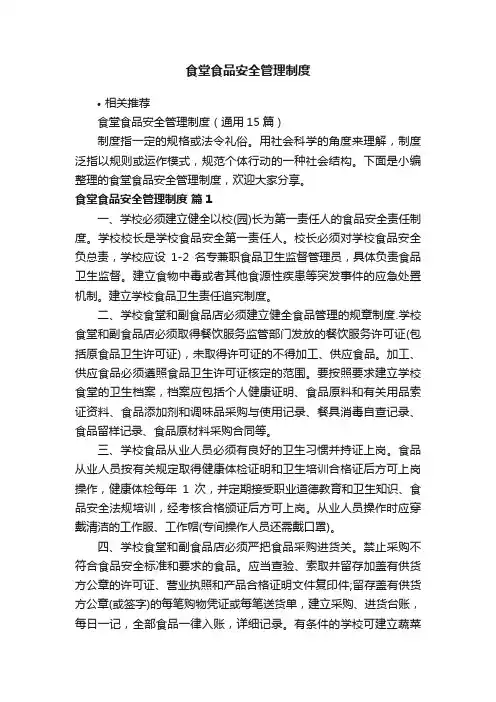 食堂食品安全管理制度

• 相关推荐

食堂食品安全管理制度（通用15篇）

制度指一定的规格或法令礼俗。用社会科学的角度来理解，制度泛指以规则或运作模式，规范个体行动的一种社会结构。下面是小编整理的食堂食品安全管理制度，欢迎大家分享。

食堂食品安全管理制度 篇1

一、学校必须建立健全以校(园)长为第一责任人的食品安全责任制度。学校校长是学校食品安全第一责任人。校长必须对学校食品安全负总责，学校应设 1-2 名专兼职食品卫生监督管理员，具体负责食品卫生监督。建立食物中毒或者其他食源性疾患等突发事件的应急处置机制。建立学校食品卫生责任追究制度。

二、学校食堂和副食品店必须建立健全食品管理的规章制度.学校食堂和副食品店必须取得餐饮服务监管部门发放的餐饮服务许可证(包括原食品卫生许可证)，未取得许可证的不得加工、供应食品。加工、供应食品必须遵照食品卫生许可证核定的范围。要按照要求建立学校食堂的卫生档案，档案应包括个人健康证明、食品原料和有关用品索证资料、食品添加剂和调味品采购与使用记录、餐具消毒自查记录、食品留样记录、食品原材料采购合同等。

三、学校食品从业人员必须有良好的卫生习惯并持证上岗。食品从业人员按有关规定取得健康体检证明和卫生培训合格证后方可上岗操作，健康体检每年 1 次，并定期接受职业道德教育和卫生知识、食品安全法规培训，经考核合格颁证后方可上岗。从业人员操作时应穿戴清洁的工作服、工作帽(专间操作人员还需戴口罩)。

四、学校食堂和副食品店必须严把食品采购进货关。禁止采购不符合食品安全标准和要求的食品。应当查验、索取并留存加盖有供货方公章的许可证、营业执照和产品合格证明文件复印件;留存盖有供货方公章(或签字)的每笔购物凭证或每笔送货单，建立采购、进货台账，每日一记，全部食品一律入账，详细记录。有条件的学校可建立蔬菜